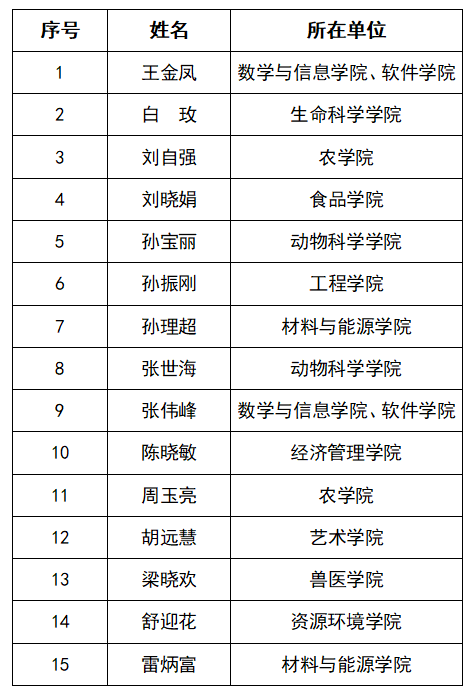 | 序号 | 姓名 | 所在单位 |
|---|---|---|
| 1 | 王金凤 | 数学与信息学院、软件学院 |
| 2 | 白　玫 | 生命科学学院 |
| 3 | 刘自强 | 农学院 |
| 4 | 刘晓娟 | 食品学院 |
| 5 | 孙宝丽 | 动物科学学院 |
| 6 | 孙振刚 | 工程学院 |
| 7 | 孙理超 | 材料与能源学院 |
| 8 | 张世海 | 动物科学学院 |
| 9 | 张伟峰 | 数学与信息学院、软件学院 |
| 10 | 陈晓敏 | 经济管理学院 |
| 11 | 周玉亮 | 农学院 |
| 12 | 胡远慧 | 艺术学院 |
| 13 | 梁晓欢 | 兽医学院 |
| 14 | 舒迎花 | 资源环境学院 |
| 15 | 雷炳富 | 材料与能源学院 |